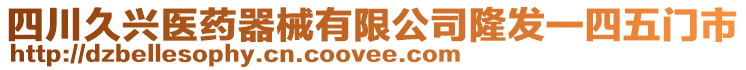 四川久兴医药器械有限公司隆发一四五门市
http://dzbellesophy.cn.coovee.com